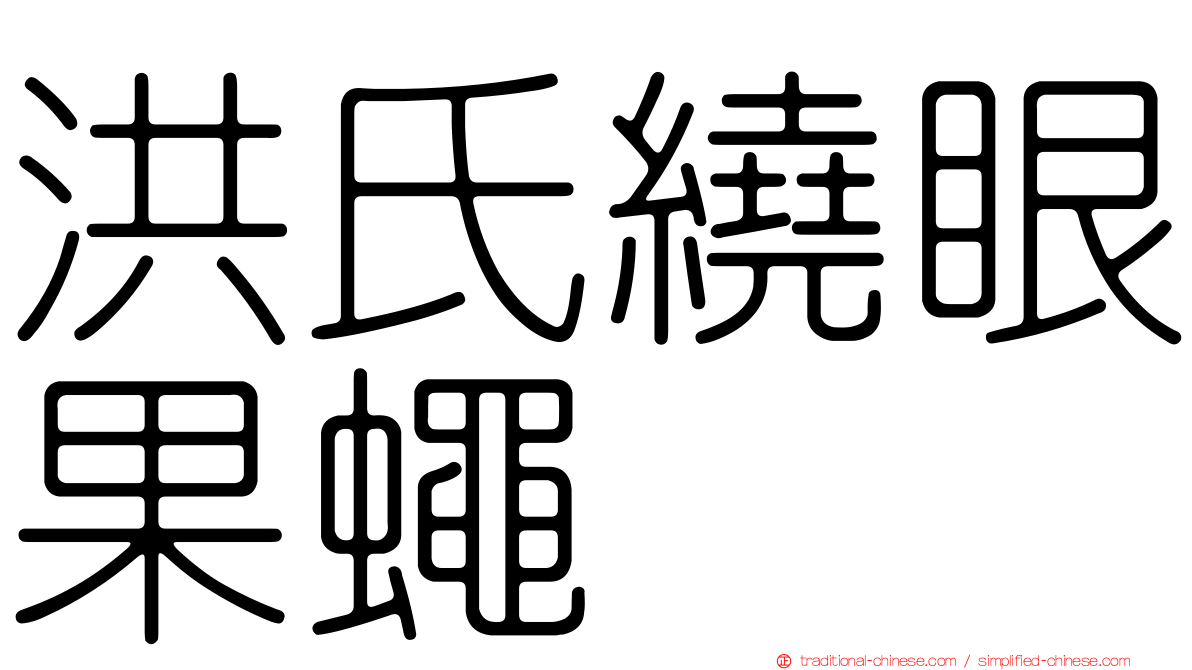 洪氏繞眼果蠅

traditional-chinese.com / simplified-chinese.com